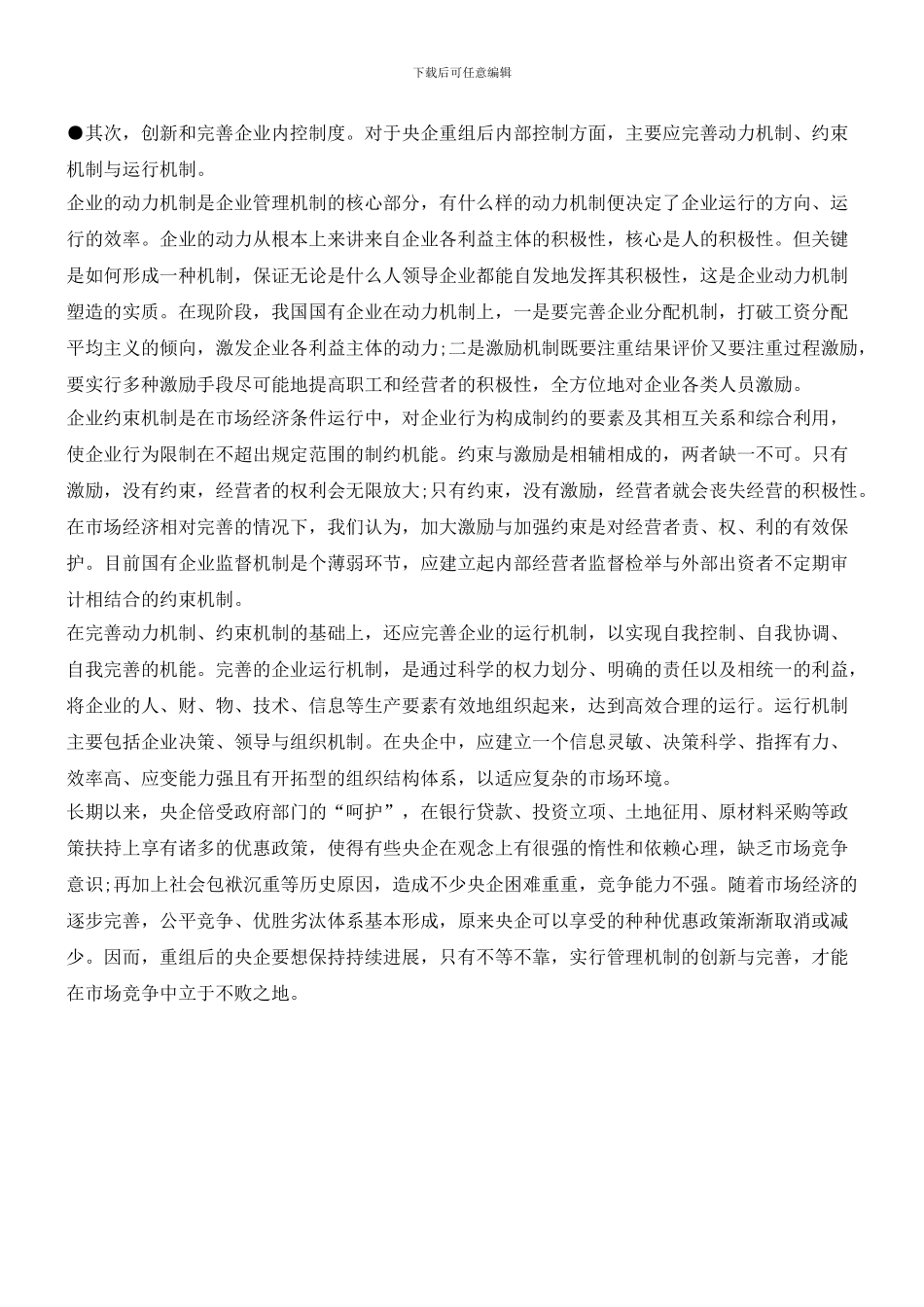 下载后可任意编辑

●其次，创新和完善企业内控制度。对于央企重组后内部控制方面，主要应完善动力机制、约束机制与运行机制。

企业的动力机制是企业管理机制的核心部分，有什么样的动力机制便决定了企业运行的方向、运行的效率。企业的动力从根本上来讲来自企业各利益主体的积极性，核心是人的积极性。但关键是如何形成一种机制，保证无论是什么人领导企业都能自发地发挥其积极性，这是企业动力机制塑造的实质。在现阶段，我国国有企业在动力机制上，一是要完善企业分配机制，打破工资分配平均主义的倾向，激发企业各利益主体的动力;二是激励机制既要注重结果评价又要注重过程激励，要实行多种激励手段尽可能地提高职工和经营者的积极性，全方位地对企业各类人员激励。

企业约束机制是在市场经济条件运行中，对企业行为构成制约的要素及其相互关系和综合利用，使企业行为限制在不超出规定范围的制约机能。约束与激励是相辅相成的，两者缺一不可。只有激励，没有约束，经营者的权利会无限放大;只有约束，没有激励，经营者就会丧失经营的积极性。在市场经济相对完善的情况下，我们认为，加大激励与加强约束是对经营者责、权、利的有效保护。目前国有企业监督机制是个薄弱环节，应建立起内部经营者监督检举与外部出资者不定期审计相结合的约束机制。

在完善动力机制、约束机制的基础上，还应完善企业的运行机制，以实现自我控制、自我协调、自我完善的机能。完善的企业运行机制，是通过科学的权力划分、明确的责任以及相统一的利益，将企业的人、财、物、技术、信息等生产要素有效地组织起来，达到高效合理的运行。运行机制主要包括企业决策、领导与组织机制。在央企中，应建立一个信息灵敏、决策科学、指挥有力、效率高、应变能力强且有开拓型的组织结构体系，以适应复杂的市场环境。

长期以来，央企倍受政府部门的“呵护”，在银行贷款、投资立项、土地征用、原材料采购等政策扶持上享有诸多的优惠政策，使得有些央企在观念上有很强的惰性和依赖心理，缺乏市场竞争意识;再加上社会包袱沉重等历史原因，造成不少央企困难重重，竞争能力不强。随着市场经济的逐步完善，公平竞争、优胜劣汰体系基本形成，原来央企可以享受的种种优惠政策渐渐取消或减少。因而，重组后的央企要想保持持续进展，只有不等不靠，实行管理机制的创新与完善，才能在市场竞争中立于不败之地。